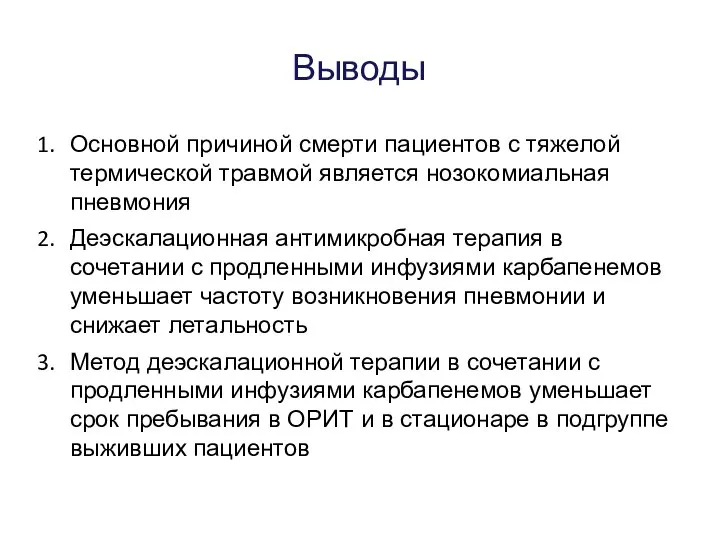 Выводы

1. Основной причиной смерти пациентов с тяжелой термической травмой является нозокомиальная пневмония
2. Деэскалационная антимикробная терапия в сочетании с продленными инфузиями карбапенемов уменьшает частоту возникновения пневмонии и снижает летальность
3. Метод деэскалационной терапии в сочетании с продленными инфузиями карбапенемов уменьшает срок пребывания в ОРИТ и в стационаре в подгруппе выживших пациентов